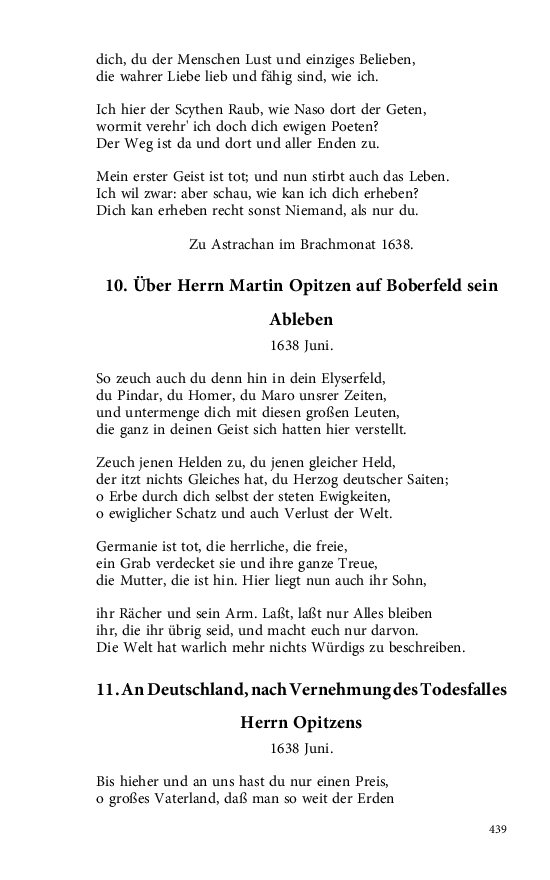 dich, du der Menschen Lust und einziges Belieben,
die wahrer Liebe lieb und fähig sind, wie ich.

Ich hier der Scythen Raub, wie Naso dort der Geten,
wormit verehr' ich doch dich ewigen Poeten?
Der Weg ist da und dort und aller Enden zu.

Mein erster Geist ist tot; und nun stirbt auch das Leben.
Ich wil zwar: aber schau, wie kan ich dich erheben?
Dich kan erheben recht sonst Niemand, als nur du.

Zu Astrachan im Brachmonat 1638.

10. Über Herrn Martin Opitzen auf Boberfeld sein Ableben

1638 Juni.

So zeuch auch du denn hin in dein Elyserfeld,
du Pindar, du Homer, du Maro unsrer Zeiten,
und untermenge dich mit diesen großen Leuten,
die ganz in deinen Geist sich hatten hier verstellt.

Zeuch jenen Helden zu, du jenen gleicher Held,
der itzt nichts Gleiches hat, du Herzog deutscher Saiten;
o Erbe durch dich selbst der steten Ewigkeiten,
o ewiglicher Schatz und auch Verlust der Welt.

Germanie ist tot, die herrliche, die freie,
ein Grab verdecket sie und ihre ganze Treue,
die Mutter, die ist hin. Hier liegt nun auch ihr Sohn,

ihr Rächer und sein Arm. Laßt, laßt nur Alles bleiben
ihr, die ihr übrig seid, und macht euch nur darvon.
Die Welt hat warlich mehr nichts Würdigs zu beschreiben.

11. An Deutschland, nach Vernehmung des Todesfalles Herrn Opitzens

1638 Juni.

Bis hieher und an uns hast du nur einen Preis,
o großes Vaterland, daß man so weit der Erden

439